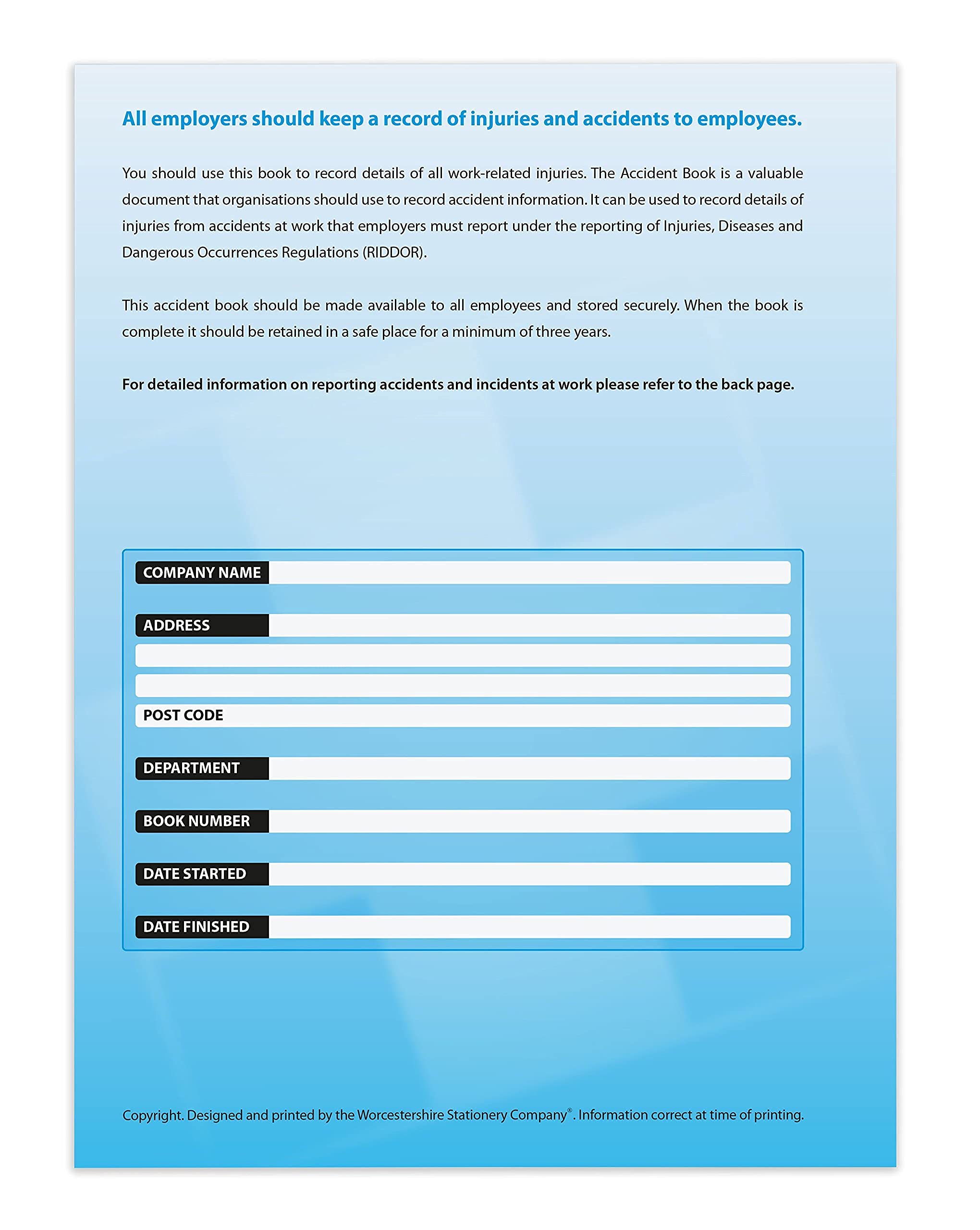 All employers should keep a record of injuries and accidents to employees.

You should use this book to record details of all work-related injuries. The Accident Book is a valuable document that organisations should use to record accident information. It can be used to record details of injuries from accidents at work that employers must report under the reporting of Injuries, Diseases and Dangerous Occurrences Regulations (RIDDOR).

This accident book should be made available to all employees and stored securely. When the book is complete it should be retained in a safe place for a minimum of three years.

For detailed information on reporting accidents and incidents at work please refer to the back page.

COMPANY NAME

ADDRESS

POST CODE

DEPARTMENT

BOOK NUMBER

DATE STARTED

DATE FINISHED

Copyright. Designed and printed by the Worcestershire Stationery Company®. Information correct at time of printing.